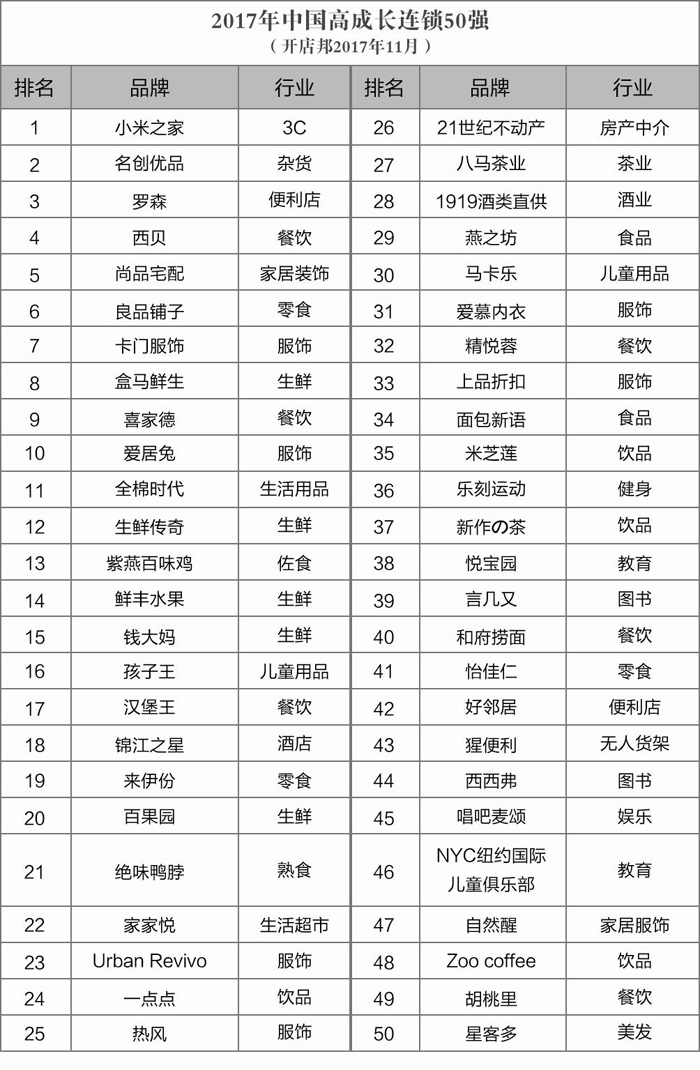 2017年中国高成长连锁50强
（开店邦2017年11月）

| 排名 | 品牌 | 行业 | 排名 | 品牌 | 行业 |
|---|---|---|---|---|---|
| 1 | 小米之家 | 3C | 26 | 21世纪不动产 | 房产中介 |
| 2 | 名创优品 | 杂货 | 27 | 八马茶业 | 茶业 |
| 3 | 罗森 | 便利店 | 28 | 1919酒类直供 | 酒业 |
| 4 | 西贝 | 餐饮 | 29 | 燕之坊 | 食品 |
| 5 | 尚品宅配 | 家居装饰 | 30 | 马卡乐 | 儿童用品 |
| 6 | 良品铺子 | 零食 | 31 | 爱慕内衣 | 服饰 |
| 7 | 卡门服饰 | 服饰 | 32 | 精悦蓉 | 餐饮 |
| 8 | 盒马鲜生 | 生鲜 | 33 | 上品折扣 | 服饰 |
| 9 | 喜家德 | 餐饮 | 34 | 面包新语 | 食品 |
| 10 | 爱居兔 | 服饰 | 35 | 米芝莲 | 饮品 |
| 11 | 全棉时代 | 生活用品 | 36 | 乐刻运动 | 健身 |
| 12 | 生鲜传奇 | 生鲜 | 37 | 新作の茶 | 饮品 |
| 13 | 紫燕百味鸡 | 佐食 | 38 | 悦宝园 | 教育 |
| 14 | 鲜丰水果 | 生鲜 | 39 | 言几又 | 图书 |
| 15 | 钱大妈 | 生鲜 | 40 | 和府捞面 | 餐饮 |
| 16 | 孩子王 | 儿童用品 | 41 | 怡佳仁 | 零食 |
| 17 | 汉堡王 | 餐饮 | 42 | 好邻居 | 便利店 |
| 18 | 锦江之星 | 酒店 | 43 | 猩便利 | 无人货架 |
| 19 | 来伊份 | 零食 | 44 | 西西弗 | 图书 |
| 20 | 百果园 | 生鲜 | 45 | 唱吧麦颂 | 娱乐 |
| 21 | 绝味鸭脖 | 熟食 | 46 | NYC纽约国际儿童俱乐部 | 教育 |
| 22 | 家家悦 | 生活超市 | 47 | 自然醒 | 家居服饰 |
| 23 | Urban Revivo | 服饰 | 48 | Zoo coffee | 饮品 |
| 24 | 一点点 | 饮品 | 49 | 胡桃里 | 餐饮 |
| 25 | 热风 | 服饰 | 50 | 星客多 | 美发 |